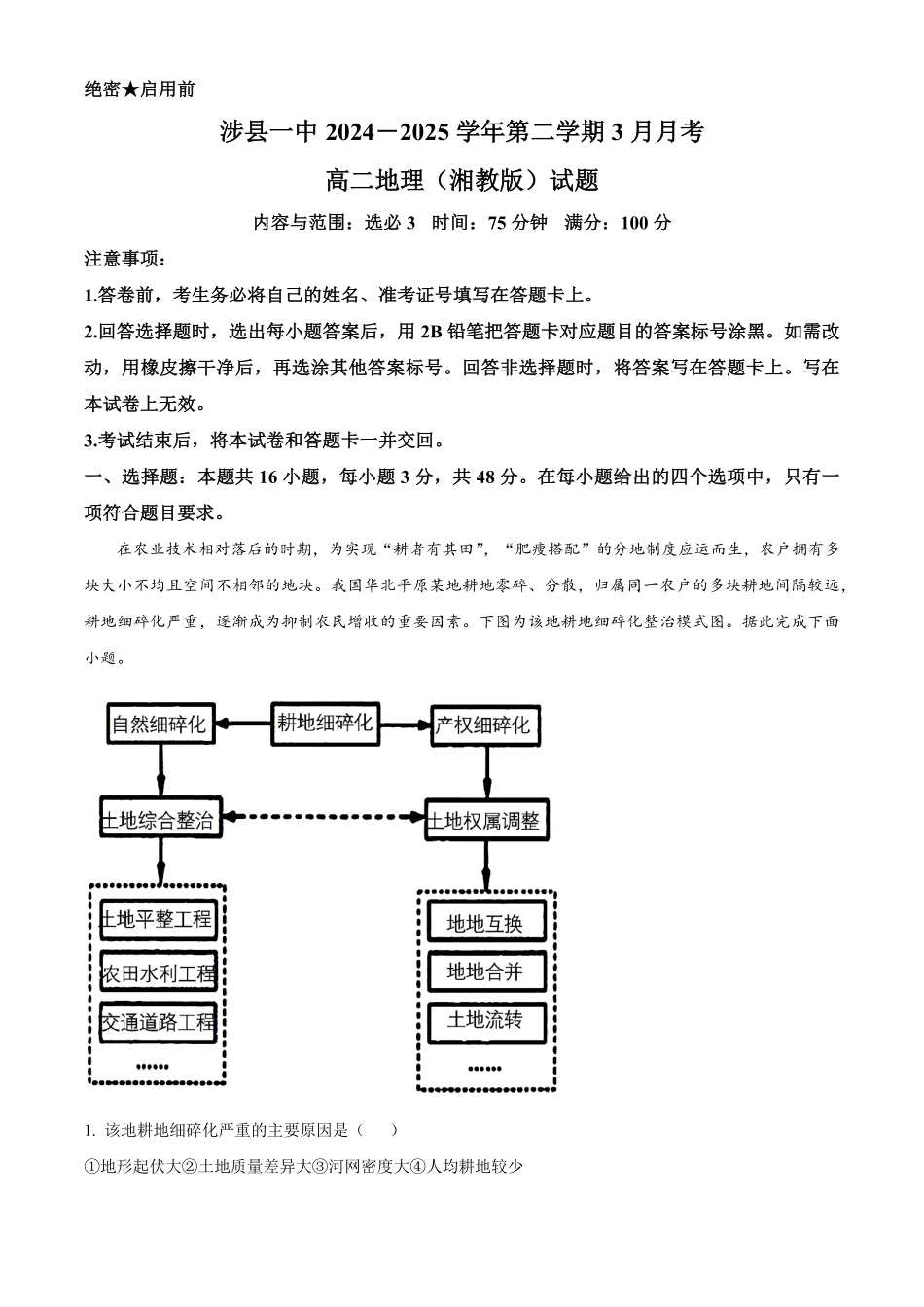 绝密★启用前

涉县一中 2024－2025 学年第二学期 3 月月考

高二地理（湘教版）试题

内容与范围：选必 3　时间：75 分钟　满分：100 分

注意事项：

1.答卷前，考生务必将自己的姓名、准考证号填写在答题卡上。

2.回答选择题时，选出每小题答案后，用 2B 铅笔把答题卡对应题目的答案标号涂黑。如需改动，用橡皮擦干净后，再选涂其他答案标号。回答非选择题时，将答案写在答题卡上。写在本试卷上无效。

3.考试结束后，将本试卷和答题卡一并交回。

一、选择题：本题共 16 小题，每小题 3 分，共 48 分。在每小题给出的四个选项中，只有一项符合题目要求。

在农业技术相对落后的时期，为实现“耕者有其田”，“肥瘦搭配”的分地制度应运而生，农户拥有多块大小不均且空间不相邻的地块。我国华北平原某地耕地零碎、分散，归属同一农户的多块耕地间隔较远，耕地细碎化严重，逐渐成为抑制农民增收的重要因素。下图为该地耕地细碎化整治模式图。据此完成下面小题。

自然细碎化
耕地细碎化
产权细碎化
土地综合整治
土地权属调整
土地平整工程
农田水利工程
交通道路工程
……
地地互换
地地合并
土地流转
……

1. 该地耕地细碎化严重的主要原因是（　　）

①地形起伏大②土地质量差异大③河网密度大④人均耕地较少